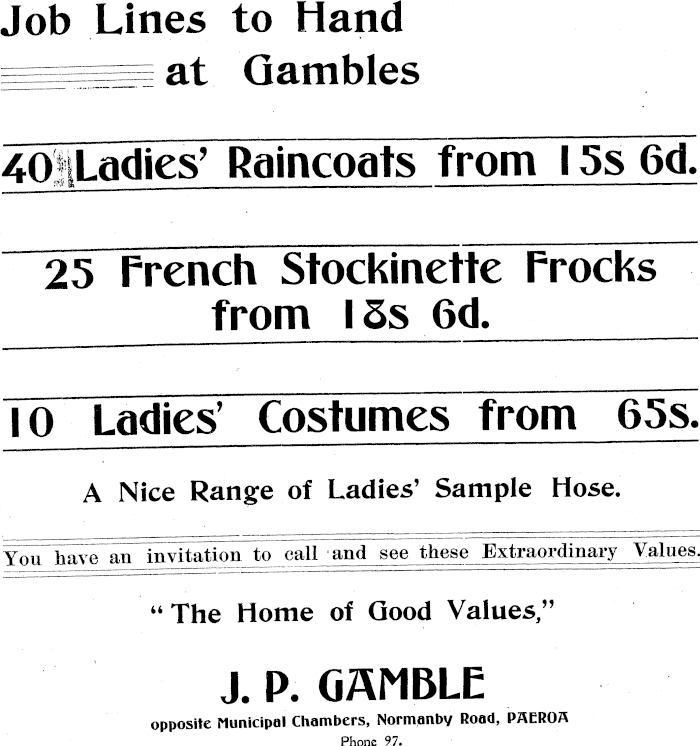 Job Lines to Hand at Gambles

40 Ladies' Raincoats from 15s 6d.

25 French Stockinette Frocks from 18s 6d.

10 Ladies' Costumes from 65s.

A Nice Range of Ladies' Sample Hose.

You have an invitation to call and see these Extraordinary Values.

"The Home of Good Values,"

J. P. GAMBLE

opposite Municipal Chambers, Normanby Road, PAEROA

Phone 97.